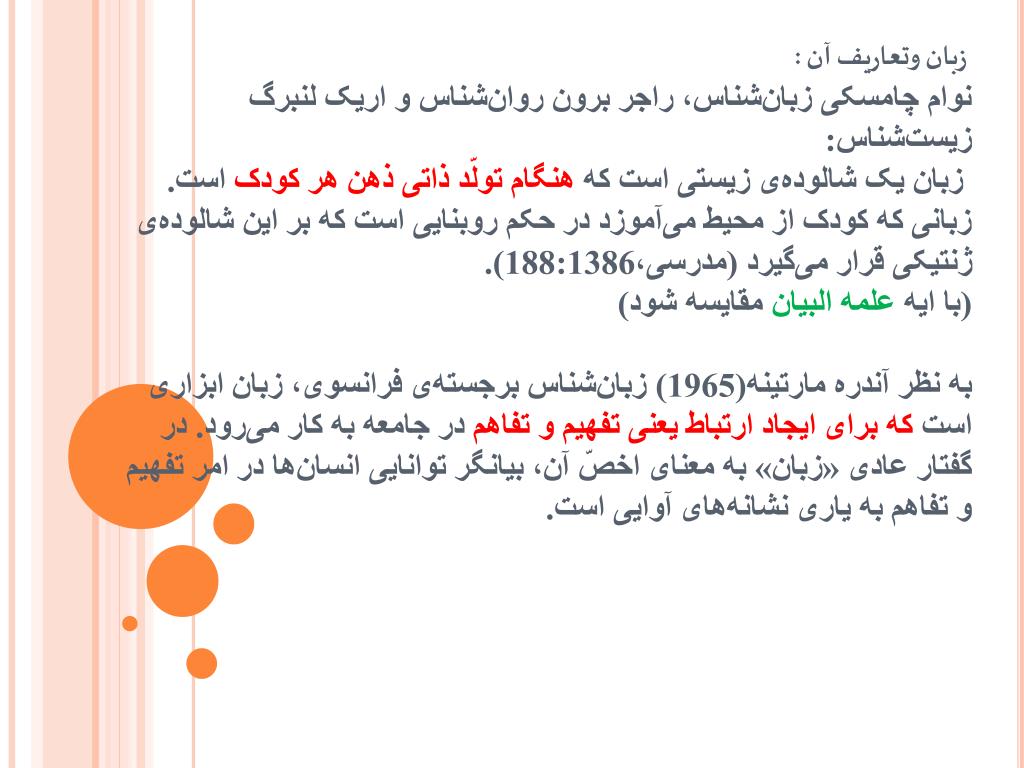 زبان وتعاریف آن :

نوام چامسکی زبان‌شناس، راجر برون روان‌شناس و اریک لنبرگ زیست‌شناس:

زبان یک شالوده‌ی زیستی است که هنگام تولّد ذاتی ذهن هر کودک است. زبانی که کودک از محیط می‌آموزد در حکم روبنایی است که بر این شالوده‌ی ژنتیکی قرار می‌گیرد (مدرسی،188:1386).

(با ایه علمه البیان مقایسه شود)

به نظر آندره مارتینه(1965) زبان‌شناس برجسته‌ی فرانسوی، زبان ابزاری است که برای ایجاد ارتباط یعنی تفهیم و تفاهم در جامعه به کار می‌رود. در گفتار عادی «زبان» به معنای اخصّ آن، بیانگر توانایی انسان‌ها در امر تفهیم و تفاهم به یاری نشانه‌های آوایی است.